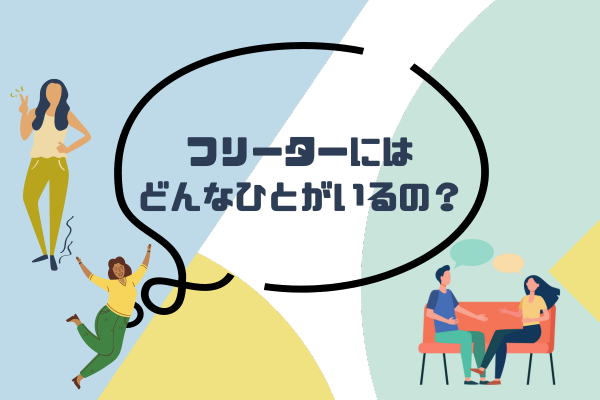 フリーターには
どんなひとがいるの？